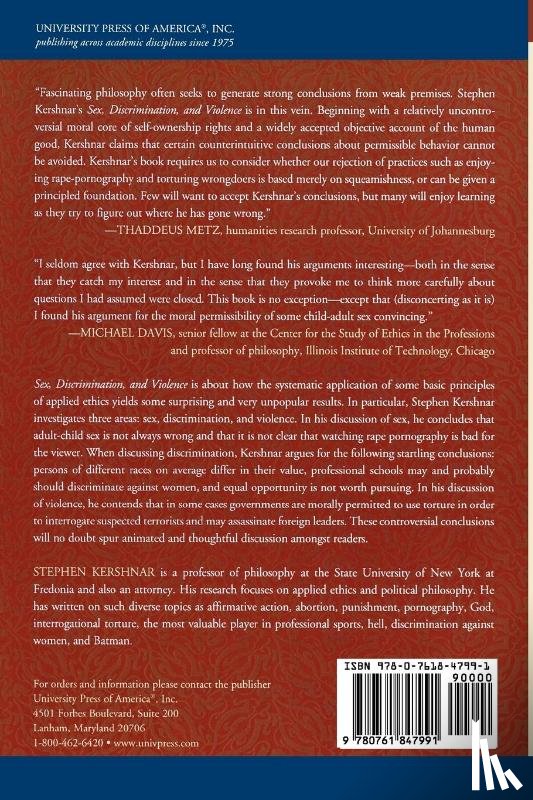 UNIVERSITY PRESS OF AMERICA®, INC.
publishing across academic disciplines since 1975

"Fascinating philosophy often seeks to generate strong conclusions from weak premises. Stephen Kershnar's Sex, Discrimination, and Violence is in this vein. Beginning with a relatively uncontroversial moral core of self-ownership rights and a widely accepted objective account of the human good, Kershnar claims that certain counterintuitive conclusions about permissible behavior cannot be avoided. Kershnar's book requires us to consider whether our rejection of practices such as enjoying rape-pornography and torturing wrongdoers is based merely on squeamishness, or can be given a principled foundation. Few will want to accept Kershnar's conclusions, but many will enjoy learning as they try to figure out where he has gone wrong."
—THADDEUS METZ, humanities research professor, University of Johannesburg

"I seldom agree with Kershnar, but I have long found his arguments interesting—both in the sense that they catch my interest and in the sense that they provoke me to think more carefully about questions I had assumed were closed. This book is no exception—except that (disconcerting as it is) I found his argument for the moral permissibility of some child-adult sex convincing."
—MICHAEL DAVIS, senior fellow at the Center for the Study of Ethics in the Professions and professor of philosophy, Illinois Institute of Technology, Chicago

Sex, Discrimination, and Violence is about how the systematic application of some basic principles of applied ethics yields some surprising and very unpopular results. In particular, Stephen Kershnar investigates three areas: sex, discrimination, and violence. In his discussion of sex, he concludes that adult-child sex is not always wrong and that it is not clear that watching rape pornography is bad for the viewer. When discussing discrimination, Kershnar argues for the following startling conclusions: persons of different races on average differ in their value, professional schools may and probably should discriminate against women, and equal opportunity is not worth pursuing. In his discussion of violence, he contends that in some cases governments are morally permitted to use torture in order to interrogate suspected terrorists and may assassinate foreign leaders. These controversial conclusions will no doubt spur animated and thoughtful discussion amongst readers.

STEPHEN KERSHNAR is a professor of philosophy at the State University of New York at Fredonia and also an attorney. His research focuses on applied ethics and political philosophy. He has written on such diverse topics as affirmative action, abortion, punishment, pornography, God, interrogational torture, the most valuable player in professional sports, hell, discrimination against women, and Batman.

For orders and information please contact the publisher
University Press of America®, Inc.
4501 Forbes Boulevard, Suite 200
Lanham, Maryland 20706
1-800-462-6420 • www.univpress.com

ISBN 978-0-7618-4799-1
90000
9 780761 847991